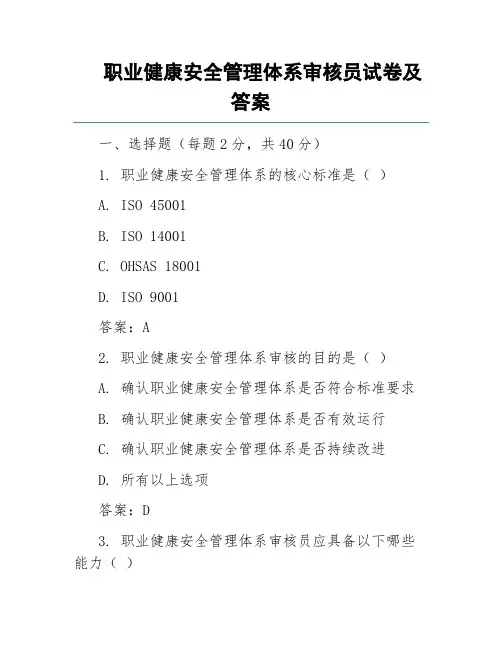 职业健康安全管理体系审核员试卷及答案

一、选择题（每题 2 分，共 40 分）

1. 职业健康安全管理体系的核心标准是（ ）

A. ISO 45001

B. ISO 14001

C. OHSAS 18001

D. ISO 9001

答案：A

2. 职业健康安全管理体系审核的目的是（ ）

A. 确认职业健康安全管理体系是否符合标准要求

B. 确认职业健康安全管理体系是否有效运行

C. 确认职业健康安全管理体系是否持续改进

D. 所有以上选项

答案：D

3. 职业健康安全管理体系审核员应具备以下哪些能力（ ）